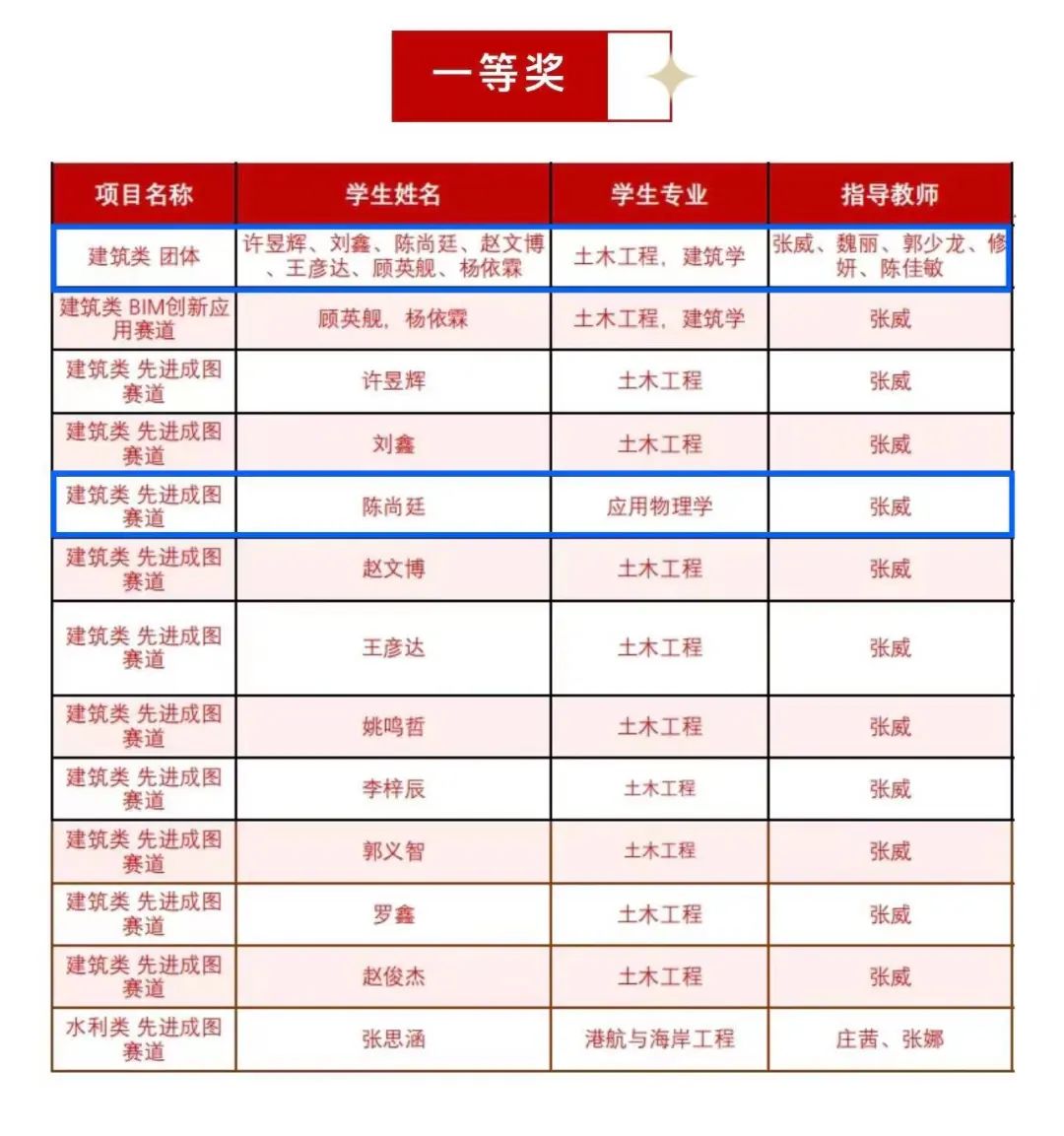 一等奖

| 项目名称 | 学生姓名 | 学生专业 | 指导教师 |
|---|---|---|---|
| 建筑类 团体 | 许昱辉、刘鑫、陈尚廷、赵文博、王彦达、顾英舰、杨依霖 | 土木工程，建筑学 | 张威、魏丽、郭少龙、修妍、陈佳敏 |
| 建筑类 BIM创新应用赛道 | 顾英舰，杨依霖 | 土木工程，建筑学 | 张威 |
| 建筑类 先进成图赛道 | 许昱辉 | 土木工程 | 张威 |
| 建筑类 先进成图赛道 | 刘鑫 | 土木工程 | 张威 |
| 建筑类 先进成图赛道 | 陈尚廷 | 应用物理学 | 张威 |
| 建筑类 先进成图赛道 | 赵文博 | 土木工程 | 张威 |
| 建筑类 先进成图赛道 | 王彦达 | 土木工程 | 张威 |
| 建筑类 先进成图赛道 | 姚鸣哲 | 土木工程 | 张威 |
| 建筑类 先进成图赛道 | 李梓辰 | 土木工程 | 张威 |
| 建筑类 先进成图赛道 | 郭义智 | 土木工程 | 张威 |
| 建筑类 先进成图赛道 | 罗鑫 | 土木工程 | 张威 |
| 建筑类 先进成图赛道 | 赵俊杰 | 土木工程 | 张威 |
| 水利类 先进成图赛道 | 张思涵 | 港航与海岸工程 | 庄茜、张娜 |